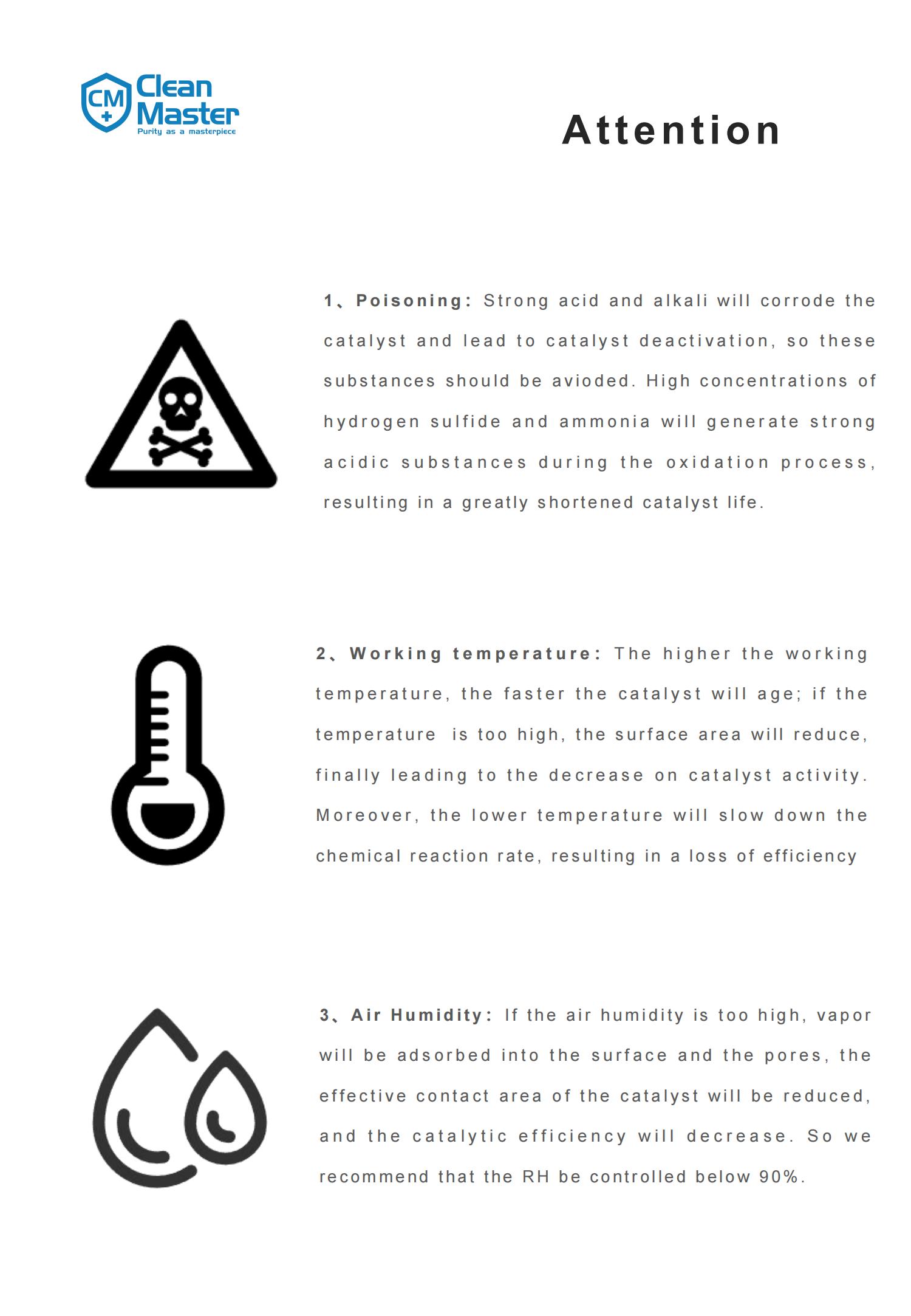 CM
Clean
Master
Purity as a masterpiece

Attention

1、Poisoning: Strong acid and alkali will corrode the catalyst and lead to catalyst deactivation, so these substances should be avioded. High concentrations of hydrogen sulfide and ammonia will generate strong acidic substances during the oxidation process, resulting in a greatly shortened catalyst life.

2、Working temperature: The higher the working temperature, the faster the catalyst will age; if the temperature is too high, the surface area will reduce, finally leading to the decrease on catalyst activity. Moreover, the lower temperature will slow down the chemical reaction rate, resulting in a loss of efficiency

3、Air Humidity: If the air humidity is too high, vapor will be adsorbed into the surface and the pores, the effective contact area of the catalyst will be reduced, and the catalytic efficiency will decrease. So we recommend that the RH be controlled below 90%.